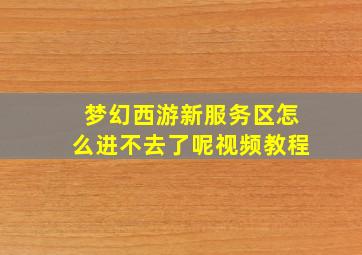 梦幻西游新服务区怎么进不去了呢视频教程